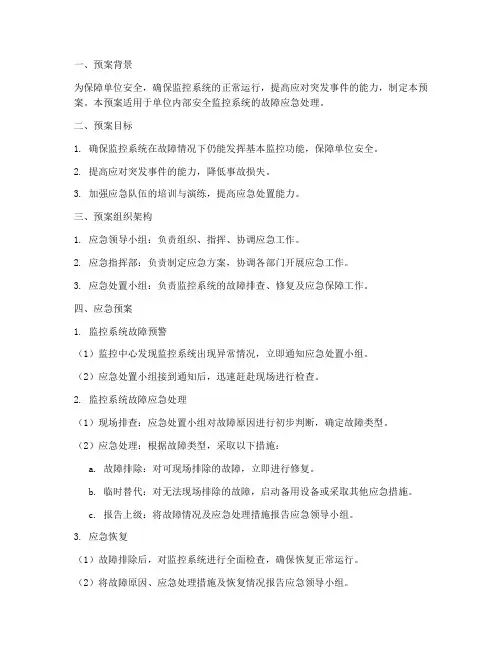 一、预案背景

为保障单位安全，确保监控系统的正常运行，提高应对突发事件的能力，制定本预案。本预案适用于单位内部安全监控系统的故障应急处理。

二、预案目标

1. 确保监控系统在故障情况下仍能发挥基本监控功能，保障单位安全。

2. 提高应对突发事件的能力，降低事故损失。

3. 加强应急队伍的培训与演练，提高应急处置能力。

三、预案组织架构

1. 应急领导小组：负责组织、指挥、协调应急工作。

2. 应急指挥部：负责制定应急方案，协调各部门开展应急工作。

3. 应急处置小组：负责监控系统的故障排查、修复及应急保障工作。

四、应急预案

1. 监控系统故障预警

（1）监控中心发现监控系统出现异常情况，立即通知应急处置小组。

（2）应急处置小组接到通知后，迅速赶赴现场进行检查。

2. 监控系统故障应急处理

（1）现场排查：应急处置小组对故障原因进行初步判断，确定故障类型。

（2）应急处理：根据故障类型，采取以下措施：

a. 故障排除：对可现场排除的故障，立即进行修复。

b. 临时替代：对无法现场排除的故障，启动备用设备或采取其他应急措施。

c. 报告上级：将故障情况及应急处理措施报告应急领导小组。

3. 应急恢复

（1）故障排除后，对监控系统进行全面检查，确保恢复正常运行。

（2）将故障原因、应急处理措施及恢复情况报告应急领导小组。